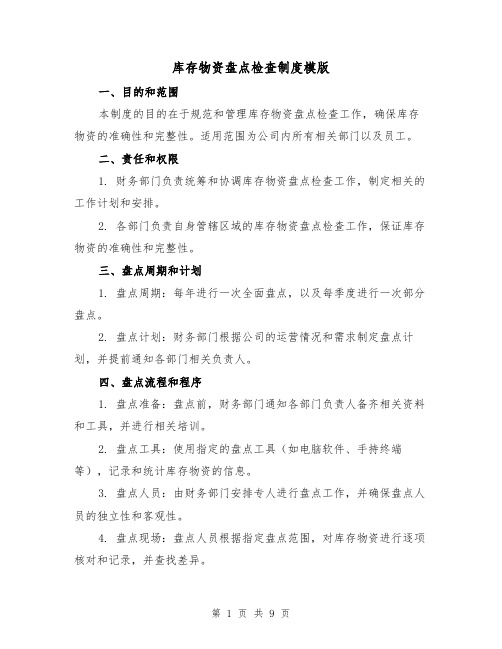 库存物资盘点检查制度模版

一、目的和范围

本制度的目的在于规范和管理库存物资盘点检查工作，确保库存物资的准确性和完整性。适用范围为公司内所有相关部门以及员工。

二、责任和权限

1. 财务部门负责统筹和协调库存物资盘点检查工作，制定相关的工作计划和安排。

2. 各部门负责自身管辖区域的库存物资盘点检查工作，保证库存物资的准确性和完整性。

三、盘点周期和计划

1. 盘点周期：每年进行一次全面盘点，以及每季度进行一次部分盘点。

2. 盘点计划：财务部门根据公司的运营情况和需求制定盘点计划，并提前通知各部门相关负责人。

四、盘点流程和程序

1. 盘点准备：盘点前，财务部门通知各部门负责人备齐相关资料和工具，并进行相关培训。

2. 盘点工具：使用指定的盘点工具（如电脑软件、手持终端等），记录和统计库存物资的信息。

3. 盘点人员：由财务部门安排专人进行盘点工作，并确保盘点人员的独立性和客观性。

4. 盘点现场：盘点人员根据指定盘点范围，对库存物资进行逐项核对和记录，并查找差异。

第 1 页 共 9 页